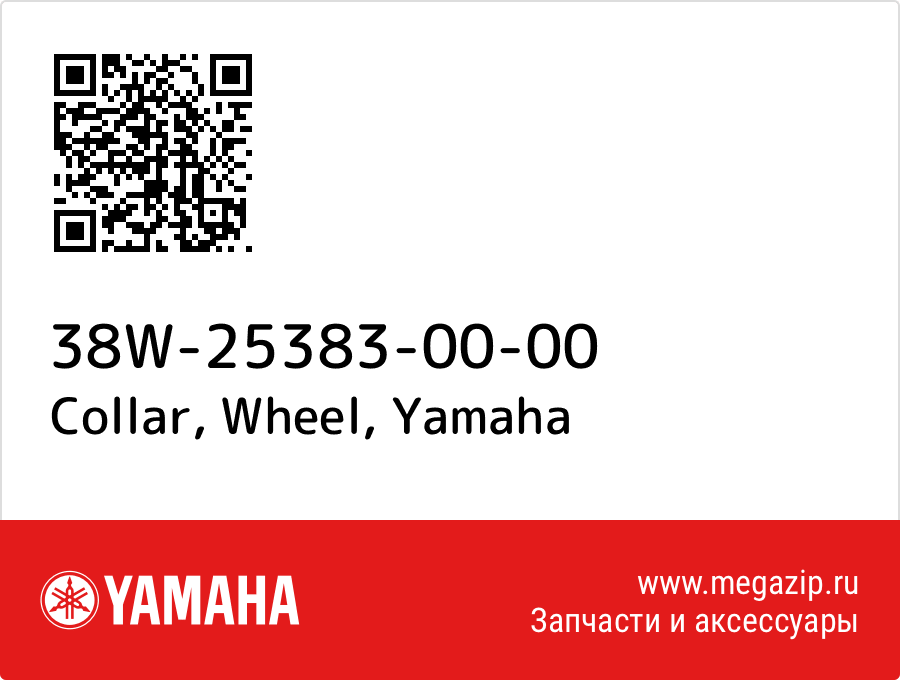 38W-25383-00-00
Collar, Wheel, Yamaha

YAMAHA

www.megazip.ru
Запчасти и аксессуары